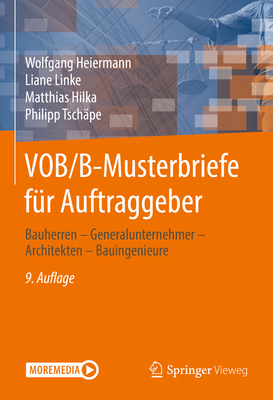 Wolfgang Heiermann
Liane Linke
Matthias Hilka
Philipp Tschäpe

VOB/B-Musterbriefe für Auftraggeber

Bauherren – Generalunternehmer – Architekten – Bauingenieure

9. Auflage

MOREMEDIA

Springer Vieweg